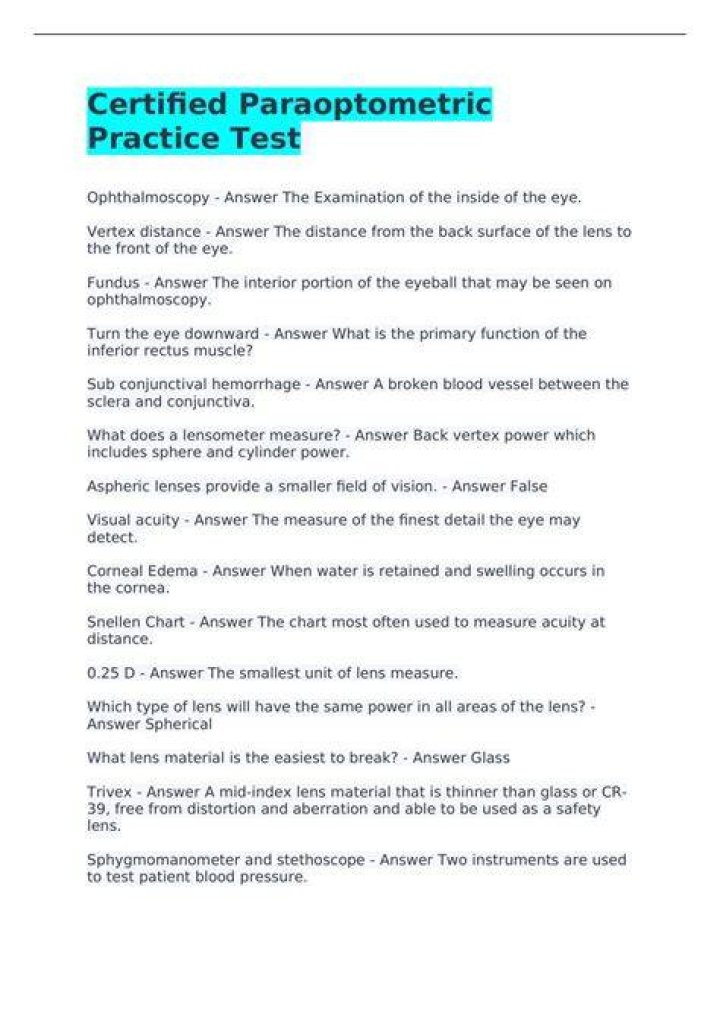 Certified Paraoptometric Practice Test

Ophthalmoscopy - Answer The Examination of the inside of the eye.

Vertex distance - Answer The distance from the back surface of the lens to the front of the eye.

Fundus - Answer The interior portion of the eyeball that may be seen on ophthalmoscopy.

Turn the eye downward - Answer What is the primary function of the inferior rectus muscle?

Sub conjunctival hemorrhage - Answer A broken blood vessel between the sclera and conjunctiva.

What does a lensometer measure? - Answer Back vertex power which includes sphere and cylinder power.

Aspheric lenses provide a smaller field of vision. - Answer False

Visual acuity - Answer The measure of the finest detail the eye may detect.

Corneal Edema - Answer When water is retained and swelling occurs in the cornea.

Snellen Chart - Answer The chart most often used to measure acuity at distance.

0.25 D - Answer The smallest unit of lens measure.

Which type of lens will have the same power in all areas of the lens? - Answer Spherical

What lens material is the easiest to break? - Answer Glass

Trivex - Answer A mid-index lens material that is thinner than glass or CR-39, free from distortion and aberration and able to be used as a safety lens.

Sphygmomanometer and stethoscope - Answer Two instruments are used to test patient blood pressure.